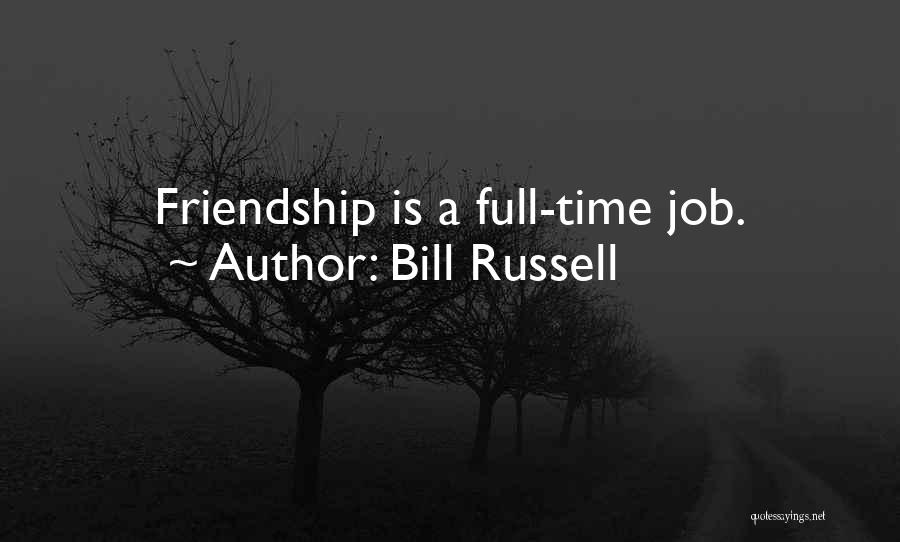 Friendship is a full-time job.
~ Author: Bill Russell

quotessayings.net